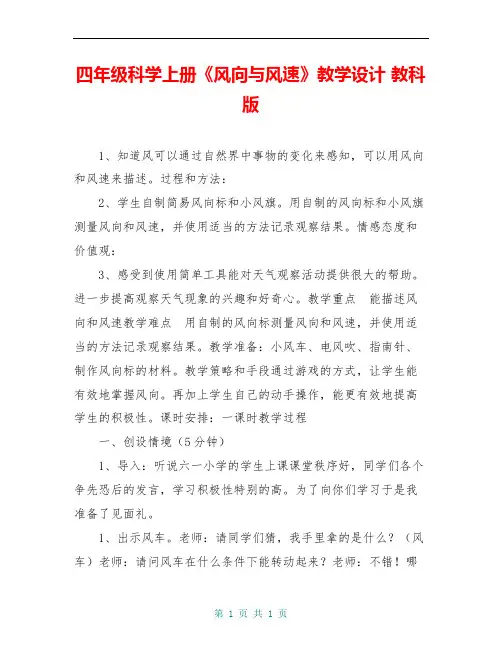 四年级科学上册《风向与风速》教学设计 教科版

1、知道风可以通过自然界中事物的变化来感知，可以用风向和风速来描述。过程和方法：

2、学生自制简易风向标和小风旗。用自制的风向标和小风旗测量风向和风速，并使用适当的方法记录观察结果。情感态度和价值观：

3、感受到使用简单工具能对天气观察活动提供很大的帮助。进一步提高观察天气现象的兴趣和好奇心。教学重点 能描述风向和风速教学难点 用自制的风向标测量风向和风速，并使用适当的方法记录观察结果。教学准备：小风车、电风吹、指南针、制作风向标的材料。教学策略和手段通过游戏的方式，让学生能有效地掌握风向。再加上学生自己的动手操作，能更有效地提高学生的积极性。课时安排：一课时教学过程

一、创设情境（5分钟）

1、导入：听说六一小学的学生上课课堂秩序好，同学们各个争先恐后的发言，学习积极性特别的高。为了向你们学习于是我准备了见面礼。

1、出示风车。老师：请同学们猜，我手里拿的是什么？（风车）老师：请问风车在什么条件下能转动起来？老师：不错！哪

第 1 页 共 1 页